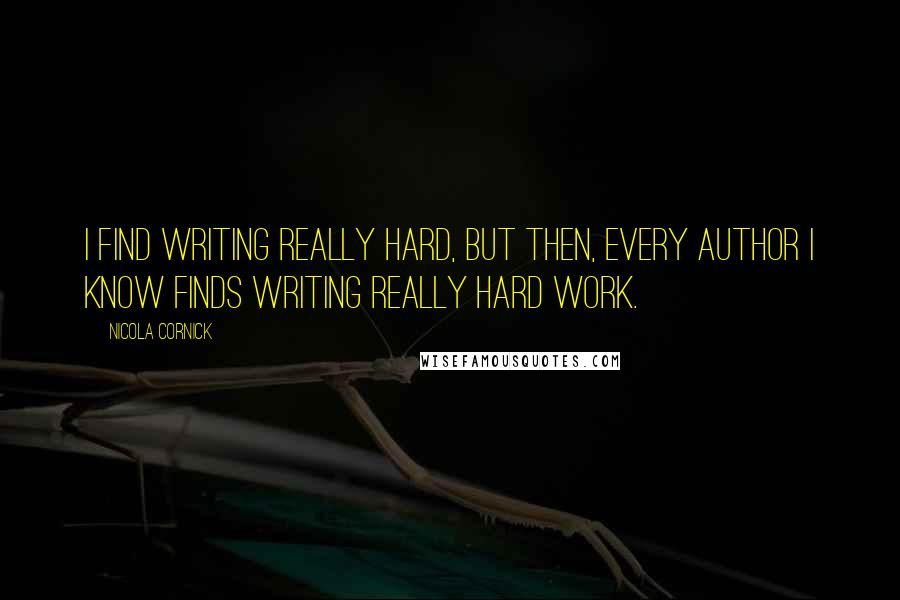 I FIND WRITING REALLY HARD, BUT THEN, EVERY AUTHOR I KNOW FINDS WRITING REALLY HARD WORK.

NICOLA CORNICK

WISEFAMOUSQUOTES.COM